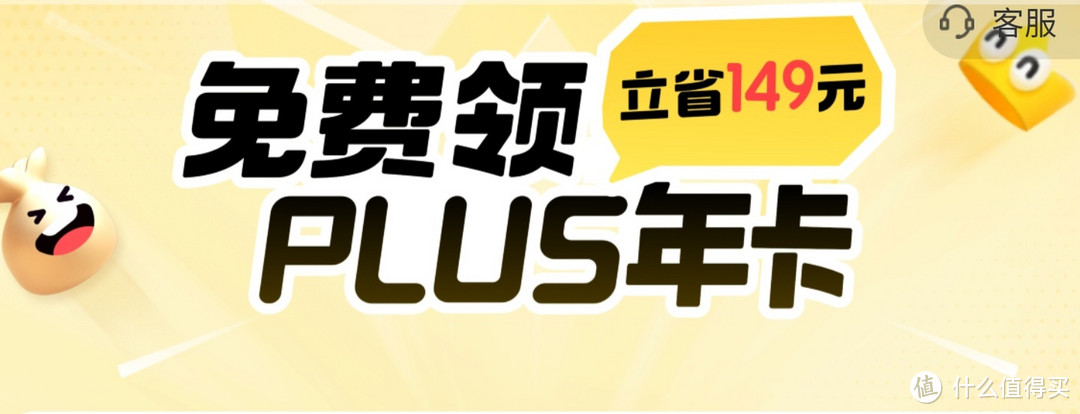 客服

免费领

立省149元

PLUS年卡

值 什么值得买